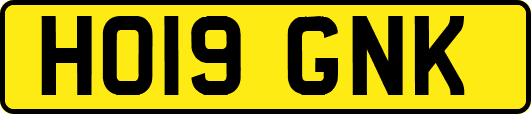 HO19 GNK